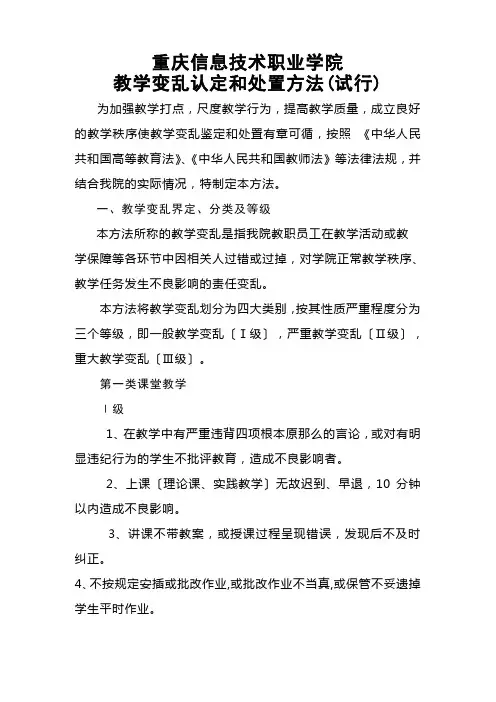 重庆信息技术职业学院
教学变乱认定和处置方法(试行)

为加强教学打点，尺度教学行为，提高教学质量，成立良好的教学秩序使教学变乱鉴定和处置有章可循，按照 《中华人民共和国高等教育法》、《中华人民共和国教师法》等法律法规，并结合我院的实际情况，特制定本方法。

一、教学变乱界定、分类及等级

本方法所称的教学变乱是指我院教职员工在教学活动或教学保障等各环节中因相关人过错或过掉，对学院正常教学秩序、教学任务发生不良影响的责任变乱。

本方法将教学变乱划分为四大类别，按其性质严重程度分为三个等级，即一般教学变乱〔Ⅰ级〕，严重教学变乱〔Ⅱ级〕，重大教学变乱〔Ⅲ级〕。

第一类课堂教学

Ⅰ级

1、在教学中有严重违背四项根本原那么的言论，或对有明显违纪行为的学生不批评教育，造成不良影响者。

2、上课〔理论课、实践教学〕无故迟到、早退，10 分钟以内造成不良影响。

3、讲课不带教案，或授课过程呈现错误，发现后不及时纠正。

4、不按规定安插或批改作业,或批改作业不当真,或保管不妥遗掉学生平时作业。